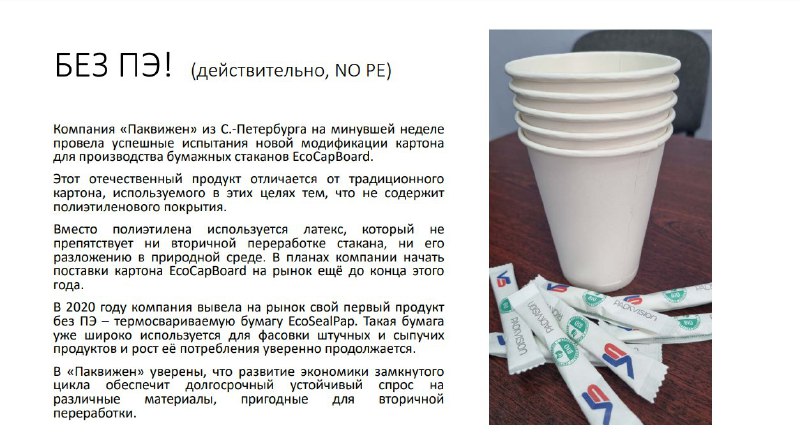 БЕЗ ПЭ! (действительно, NO PE)

Компания «Паквижен» из С.-Петербурга на минувшей неделе провела успешные испытания новой модификации картона для производства бумажных стаканов EcoCapBoard.

Этот отечественный продукт отличается от традиционного картона, используемого в этих целях тем, что не содержит полиэтиленового покрытия.

Вместо полиэтилена используется латекс, который не препятствует ни вторичной переработке стакана, ни его разложению в природной среде. В планах компании начать поставки картона EcoCapBoard на рынок ещё до конца этого года.

В 2020 году компания вывела на рынок свой первый продукт без ПЭ – термосвариваемую бумагу EcoSealPap. Такая бумага уже широко используется для фасовки штучных и сыпучих продуктов и рост её потребления уверенно продолжается.

В «Паквижен» уверены, что развитие экономики замкнутого цикла обеспечит долгосрочный устойчивый спрос на различные материалы, пригодные для вторичной переработки.

PACKVISION

PACKVISION

PACKVISION